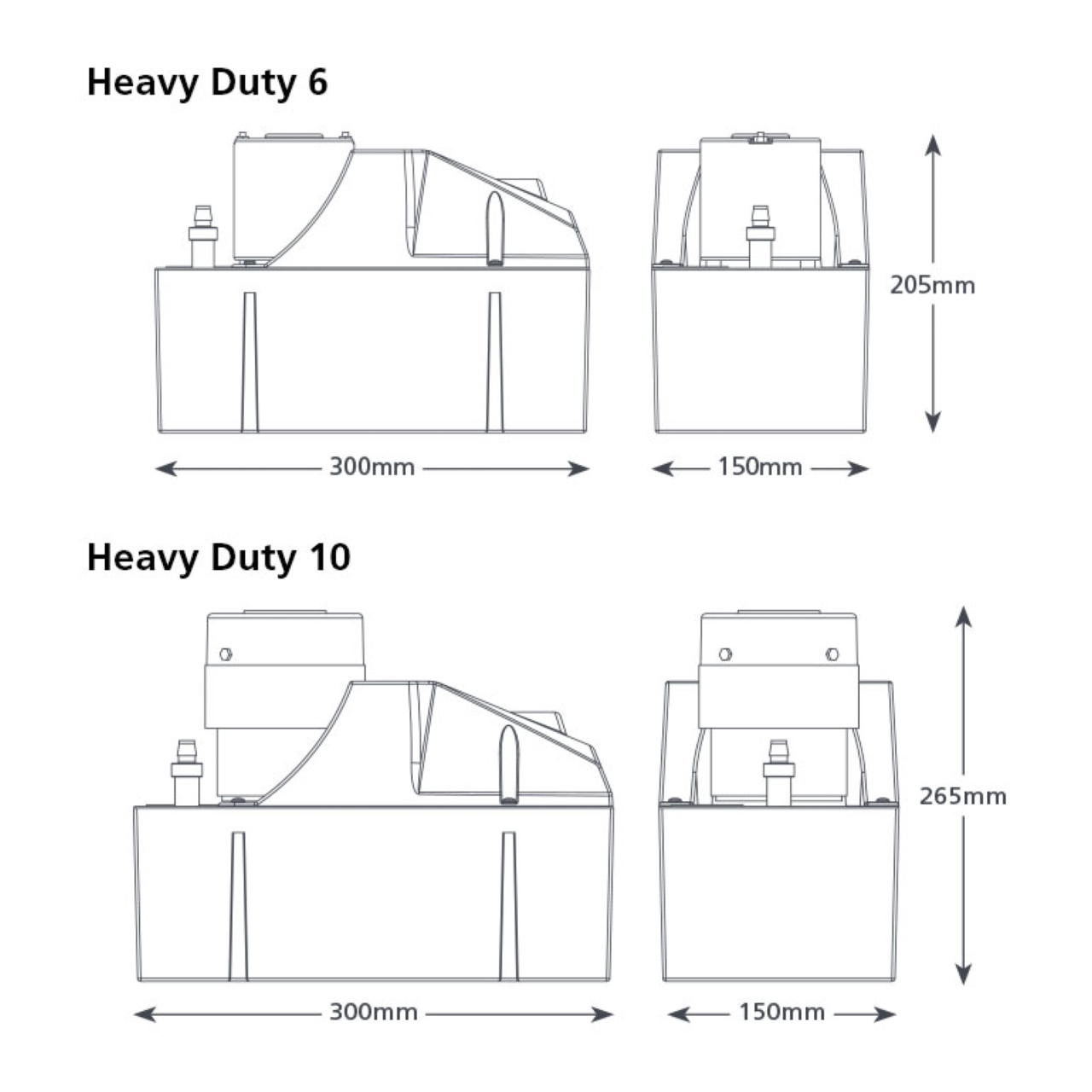 Heavy Duty 6

205mm

300mm

150mm

Heavy Duty 10

265mm

300mm

150mm